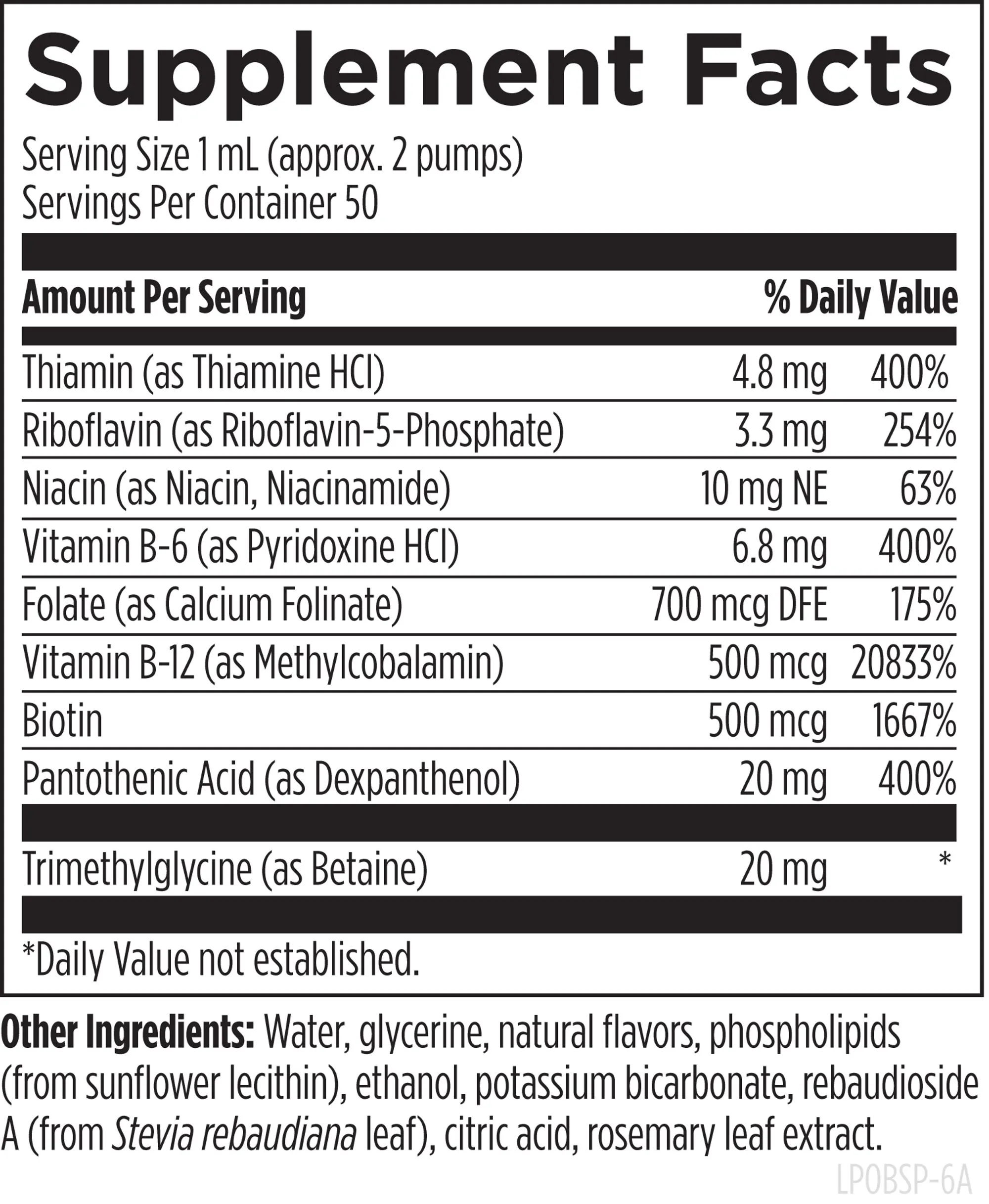 Supplement Facts

Serving Size 1 mL (approx. 2 pumps)
Servings Per Container 50

| Amount Per Serving |  | % Daily Value |
|---|---|---|
| Thiamin (as Thiamine HCl) | 4.8 mg | 400% |
| Riboflavin (as Riboflavin-5-Phosphate) | 3.3 mg | 254% |
| Niacin (as Niacin, Niacinamide) | 10 mg NE | 63% |
| Vitamin B-6 (as Pyridoxine HCl) | 6.8 mg | 400% |
| Folate (as Calcium Folinate) | 700 mcg DFE | 175% |
| Vitamin B-12 (as Methylcobalamin) | 500 mcg | 20833% |
| Biotin | 500 mcg | 1667% |
| Pantothenic Acid (as Dexpanthenol) | 20 mg | 400% |
| Trimethylglycine (as Betaine) | 20 mg | * |

*Daily Value not established.

Other Ingredients: Water, glycerine, natural flavors, phospholipids (from sunflower lecithin), ethanol, potassium bicarbonate, rebaudioside A (from Stevia rebaudiana leaf), citric acid, rosemary leaf extract.

LPOBSP-6A